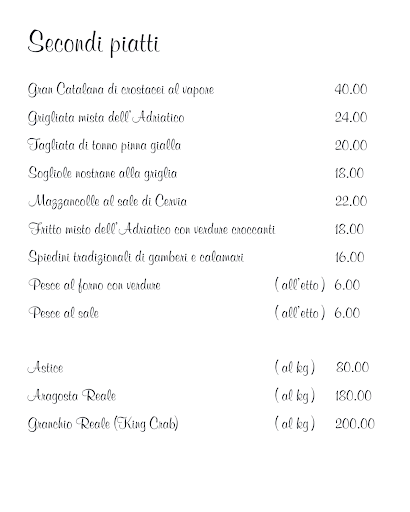 Secondi piatti

Gran Catalana di crostacei al vapore 40.00

Grigliata mista dell'Adriatico 24.00

Tagliata di tonno pinna gialla 20.00

Sogliole nostrane alla griglia 18.00

Mazzancolle al sale di Cervia 22.00

Fritto misto dell'Adriatico con verdure croccanti 18.00

Spiedini tradizionali di gamberi e calamari 16.00

Pesce al forno con verdure ( all'etto ) 6.00

Pesce al sale ( all'etto ) 6.00

Astice ( al kg ) 80.00

Aragosta Reale ( al kg ) 180.00

Granchio Reale (King Crab) ( al kg ) 200.00